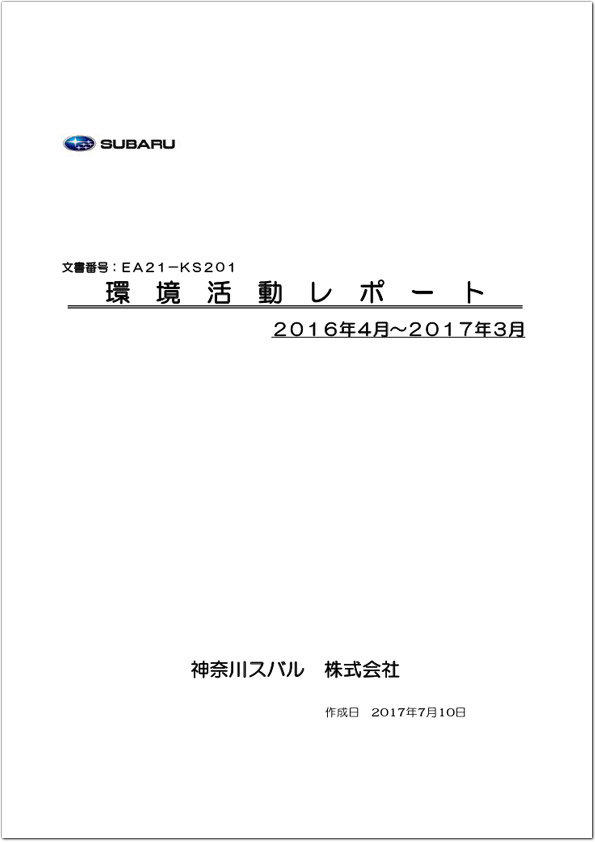 SUBARU

文書番号：EA21-KS201

環境活動レポート

2016年4月～2017年3月

神奈川スバル 株式会社

作成日 2017年7月10日